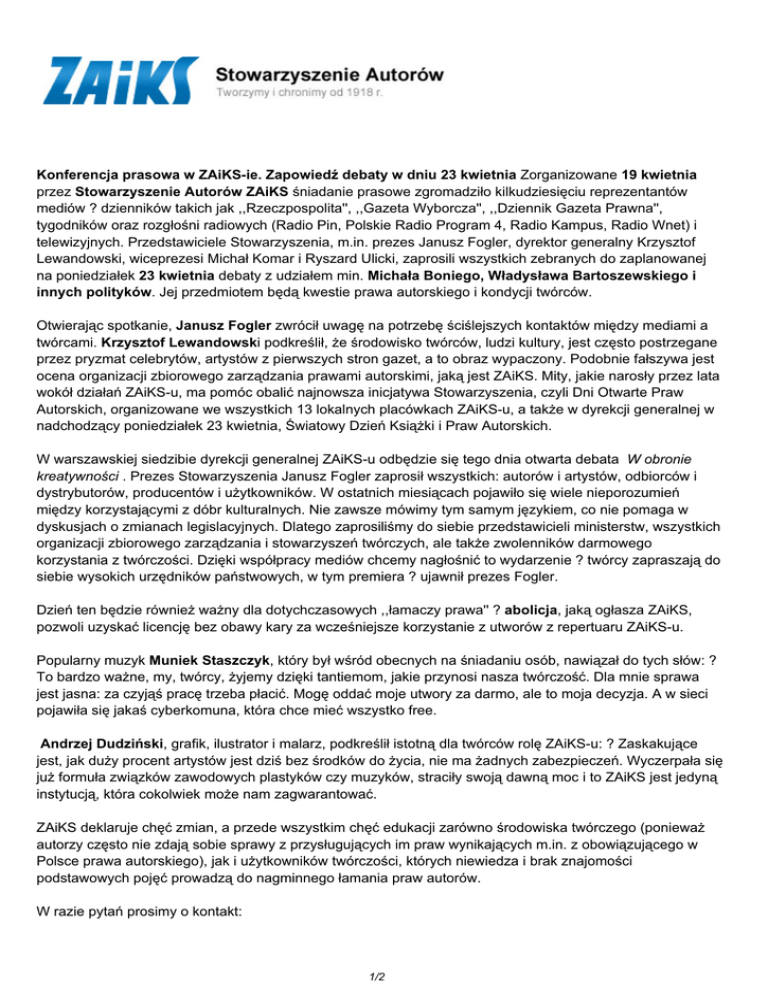 ZAiKS Stowarzyszenie Autorów
Tworzymy i chronimy od 1918 r.

Konferencja prasowa w ZAiKS-ie. Zapowiedź debaty w dniu 23 kwietnia Zorganizowane 19 kwietnia przez Stowarzyszenie Autorów ZAiKS śniadanie prasowe zgromadziło kilkudziesięciu reprezentantów mediów ? dzienników takich jak ,,Rzeczpospolita'', ,,Gazeta Wyborcza'', ,,Dziennik Gazeta Prawna'', tygodników oraz rozgłośni radiowych (Radio Pin, Polskie Radio Program 4, Radio Kampus, Radio Wnet) i telewizyjnych. Przedstawiciele Stowarzyszenia, m.in. prezes Janusz Fogler, dyrektor generalny Krzysztof Lewandowski, wiceprezesi Michał Komar i Ryszard Ulicki, zaprosili wszystkich zebranych do zaplanowanej na poniedziałek 23 kwietnia debaty z udziałem min. Michała Boniego, Władysława Bartoszewskiego i innych polityków. Jej przedmiotem będą kwestie prawa autorskiego i kondycji twórców.

Otwierając spotkanie, Janusz Fogler zwrócił uwagę na potrzebę ściślejszych kontaktów między mediami a twórcami. Krzysztof Lewandowski podkreślił, że środowisko twórców, ludzi kultury, jest często postrzegane przez pryzmat celebrytów, artystów z pierwszych stron gazet, a to obraz wypaczony. Podobnie fałszywa jest ocena organizacji zbiorowego zarządzania prawami autorskimi, jaką jest ZAiKS. Mity, jakie narosły przez lata wokół działań ZAiKS-u, ma pomóc obalić najnowsza inicjatywa Stowarzyszenia, czyli Dni Otwarte Praw Autorskich, organizowane we wszystkich 13 lokalnych placówkach ZAiKS-u, a także w dyrekcji generalnej w nadchodzący poniedziałek 23 kwietnia, Światowy Dzień Książki i Praw Autorskich.

W warszawskiej siedzibie dyrekcji generalnej ZAiKS-u odbędzie się tego dnia otwarta debata W obronie kreatywności . Prezes Stowarzyszenia Janusz Fogler zaprosił wszystkich: autorów i artystów, odbiorców i dystrybutorów, producentów i użytkowników. W ostatnich miesiącach pojawiło się wiele nieporozumień między korzystającymi z dóbr kulturalnych. Nie zawsze mówimy tym samym językiem, co nie pomaga w dyskusjach o zmianach legislacyjnych. Dlatego zaprosiliśmy do siebie przedstawicieli ministerstw, wszystkich organizacji zbiorowego zarządzania i stowarzyszeń twórczych, ale także zwolenników darmowego korzystania z twórczości. Dzięki współpracy mediów chcemy nagłośnić to wydarzenie ? twórcy zapraszają do siebie wysokich urzędników państwowych, w tym premiera ? ujawnił prezes Fogler.

Dzień ten będzie również ważny dla dotychczasowych ,,łamaczy prawa'' ? abolicja, jaką ogłasza ZAiKS, pozwoli uzyskać licencję bez obawy kary za wcześniejsze korzystanie z utworów z repertuaru ZAiKS-u.

Popularny muzyk Muniek Staszczyk, który był wśród obecnych na śniadaniu osób, nawiązał do tych słów: ? To bardzo ważne, my, twórcy, żyjemy dzięki tantiemom, jakie przynosi nasza twórczość. Dla mnie sprawa jest jasna: za czyjąś pracę trzeba płacić. Mogę oddać moje utwory za darmo, ale to moja decyzja. A w sieci pojawiła się jakaś cyberkomuna, która chce mieć wszystko free.

Andrzej Dudziński, grafik, ilustrator i malarz, podkreślił istotną dla twórców rolę ZAiKS-u: ? Zaskakujące jest, jak duży procent artystów jest dziś bez środków do życia, nie ma żadnych zabezpieczeń. Wyczerpała się już formuła związków zawodowych plastyków czy muzyków, straciły swoją dawną moc i to ZAiKS jest jedyną instytucją, która cokolwiek może nam zagwarantować.

ZAiKS deklaruje chęć zmian, a przede wszystkim chęć edukacji zarówno środowiska twórczego (ponieważ autorzy często nie zdają sobie sprawy z przysługujących im praw wynikających m.in. z obowiązującego w Polsce prawa autorskiego), jak i użytkowników twórczości, których niewiedza i brak znajomości podstawowych pojęć prowadzą do nagminnego łamania praw autorów.

W razie pytań prosimy o kontakt:

1/2